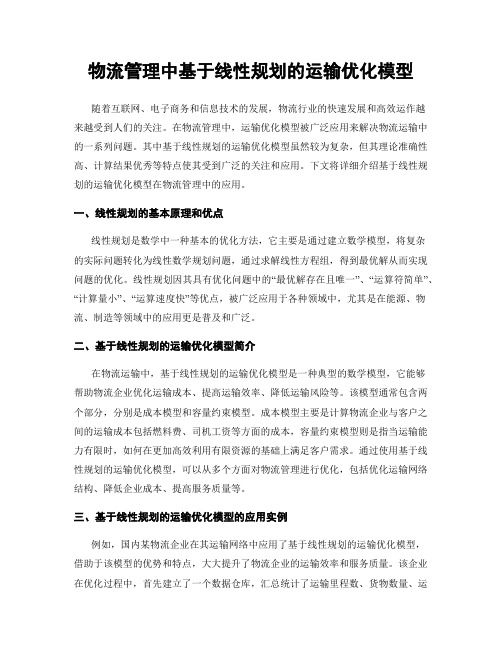 物流管理中基于线性规划的运输优化模型

随着互联网、电子商务和信息技术的发展，物流行业的快速发展和高效运作越来越受到人们的关注。在物流管理中，运输优化模型被广泛应用来解决物流运输中的一系列问题。其中基于线性规划的运输优化模型虽然较为复杂，但其理论准确性高、计算结果优秀等特点使其受到广泛的关注和应用。下文将详细介绍基于线性规划的运输优化模型在物流管理中的应用。

一、线性规划的基本原理和优点

线性规划是数学中一种基本的优化方法，它主要是通过建立数学模型，将复杂的实际问题转化为线性数学规划问题，通过求解线性方程组，得到最优解从而实现问题的优化。线性规划因其具有优化问题中的“最优解存在且唯一”、“运算符简单”、“计算量小”、“运算速度快”等优点，被广泛应用于各种领域中，尤其是在能源、物流、制造等领域中的应用更是普及和广泛。

二、基于线性规划的运输优化模型简介

在物流运输中，基于线性规划的运输优化模型是一种典型的数学模型，它能够帮助物流企业优化运输成本、提高运输效率、降低运输风险等。该模型通常包含两个部分，分别是成本模型和容量约束模型。成本模型主要是计算物流企业与客户之间的运输成本包括燃料费、司机工资等方面的成本，容量约束模型则是指当运输能力有限时，如何在更加高效利用有限资源的基础上满足客户需求。通过使用基于线性规划的运输优化模型，可以从多个方面对物流管理进行优化，包括优化运输网络结构、降低企业成本、提高服务质量等。

三、基于线性规划的运输优化模型的应用实例

例如，国内某物流企业在其运输网络中应用了基于线性规划的运输优化模型，借助于该模型的优势和特点，大大提升了物流企业的运输效率和服务质量。该企业在优化过程中，首先建立了一个数据仓库，汇总统计了运输里程数、货物数量、运